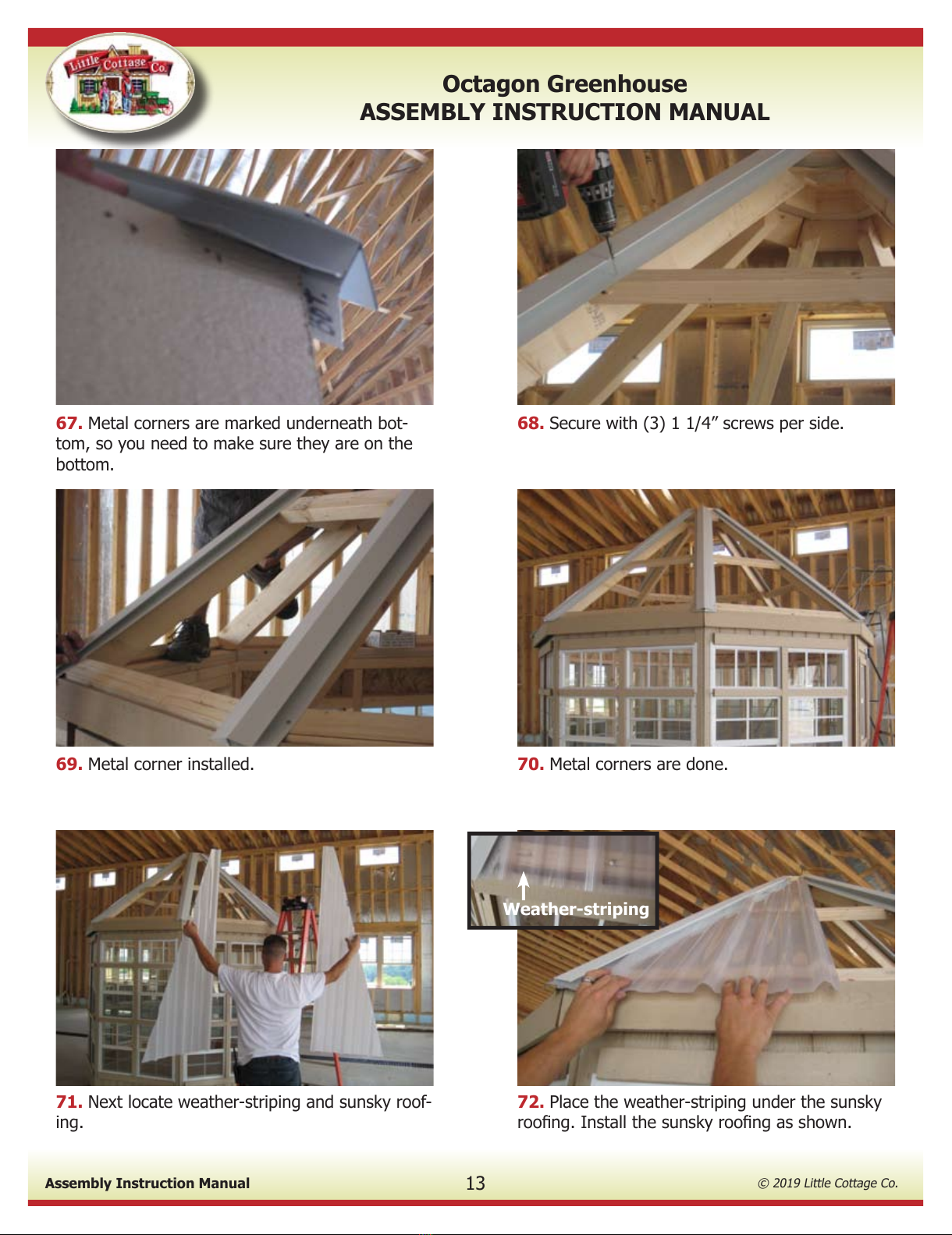 Little Cottage Co.

Octagon Greenhouse
ASSEMBLY INSTRUCTION MANUAL

67. Metal corners are marked underneath bottom, so you need to make sure they are on the bottom.

68. Secure with (3) 1 1/4” screws per side.

69. Metal corner installed.

70. Metal corners are done.

71. Next locate weather-striping and sunsky roofing.

Weather-striping

72. Place the weather-striping under the sunsky roofing. Install the sunsky roofing as shown.

Assembly Instruction Manual 13 © 2019 Little Cottage Co.